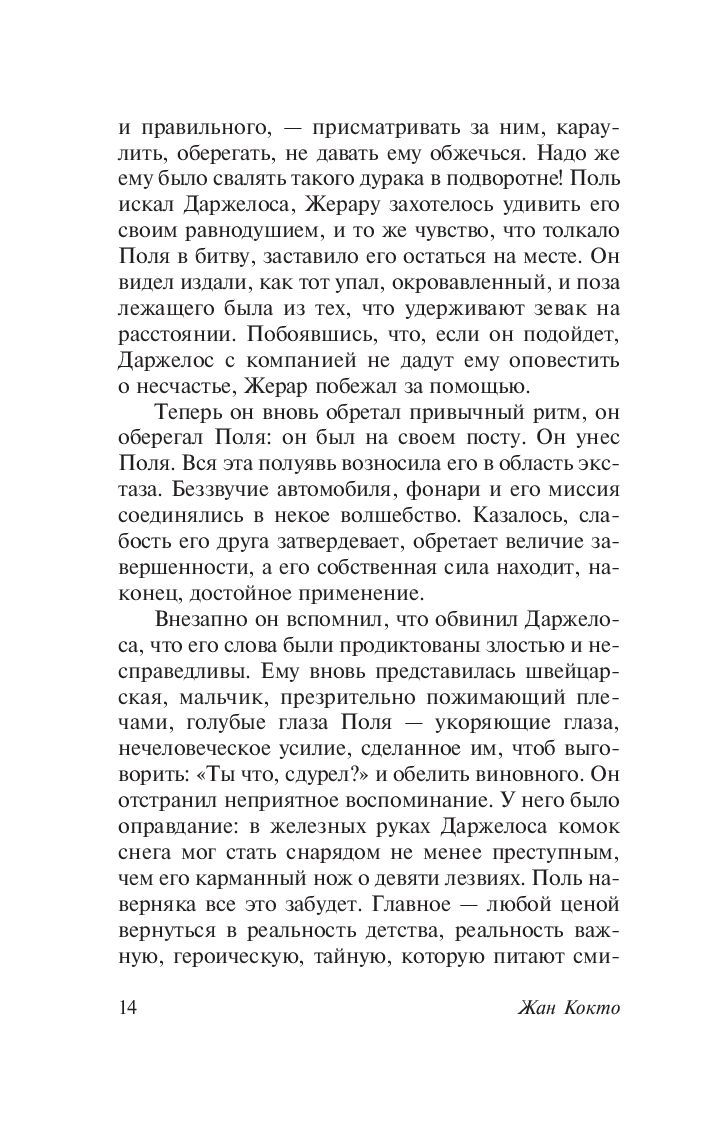 и правильного, — присматривать за ним, караулить, оберегать, не давать ему обжечься. Надо же ему было свалять такого дурака в подворотне! Поль искал Даржелоса, Жерару захотелось удивить его своим равнодушием, и то же чувство, что толкало Поля в битву, заставило его остаться на месте. Он видел издали, как тот упал, окровавленный, и поза лежащего была из тех, что удерживают зевак на расстоянии. Побоявшись, что, если он подойдет, Даржелос с компанией не дадут ему оповестить о несчастье, Жерар побежал за помощью.

Теперь он вновь обретал привычный ритм, он оберегал Поля: он был на своем посту. Он унес Поля. Вся эта полуявь возносила его в область экстаза. Беззвучие автомобиля, фонари и его миссия соединялись в некое волшебство. Казалось, слабость его друга затвердевает, обретает величие завершенности, а его собственная сила находит, наконец, достойное применение.

Внезапно он вспомнил, что обвинил Даржелоса, что его слова были продиктованы злостью и несправедливы. Ему вновь представилась швейцарская, мальчик, презрительно пожимающий плечами, голубые глаза Поля — укоряющие глаза, нечеловеческое усилие, сделанное им, чтоб выговорить: «Ты что, сдурел?» и обелить виновного. Он отстранил неприятное воспоминание. У него было оправдание: в железных руках Даржелоса комок снега мог стать снарядом не менее преступным, чем его карманный нож о девяти лезвиях. Поль наверняка все это забудет. Главное — любой ценой вернуться в реальность детства, реальность важную, героическую, тайную, которую питают сми-

14 Жан Кокто